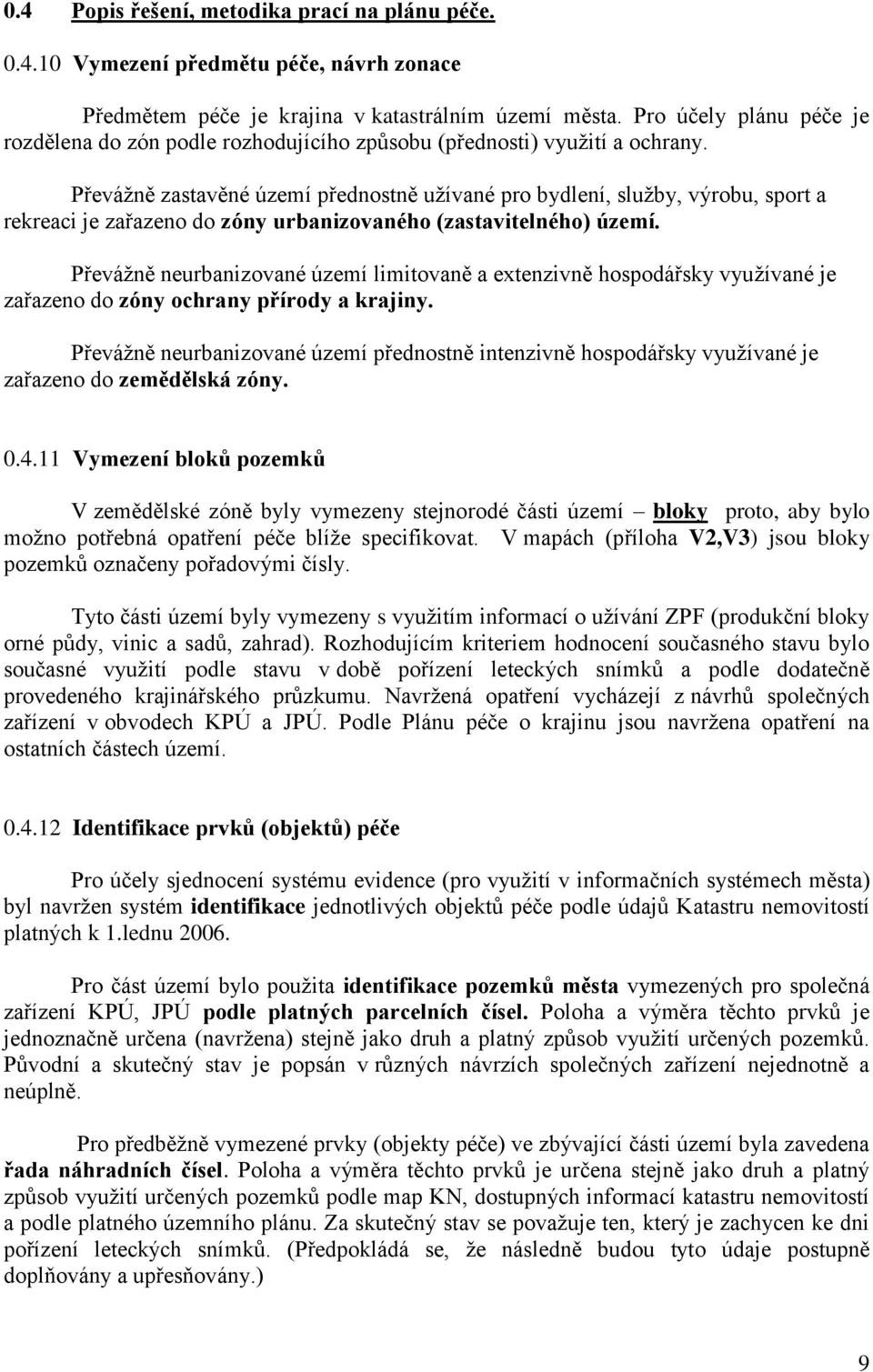 0.4 Popis řešení, metodika prací na plánu péče.

0.4.10 Vymezení předmětu péče, návrh zonace

Předmětem péče je krajina v katastrálním území města. Pro účely plánu péče je rozdělena do zón podle rozhodujícího způsobu (přednosti) využití a ochrany.

Převážně zastavěné území přednostně užívané pro bydlení, služby, výrobu, sport a rekreaci je zařazeno do zóny urbanizovaného (zastavitelného) území.

Převážně neurbanizované území limitovaně a extenzivně hospodářsky využívané je zařazeno do zóny ochrany přírody a krajiny.

Převážně neurbanizované území přednostně intenzivně hospodářsky využívané je zařazeno do zemědělská zóny.

0.4.11 Vymezení bloků pozemků

V zemědělské zóně byly vymezeny stejnorodé části území – bloky proto, aby bylo možno potřebná opatření péče blíže specifikovat. V mapách (příloha V2,V3) jsou bloky pozemků označeny pořadovými čísly.

Tyto části území byly vymezeny s využitím informací o užívání ZPF (produkční bloky orné půdy, vinic a sadů, zahrad). Rozhodujícím kriteriem hodnocení současného stavu bylo současné využití podle stavu v době pořízení leteckých snímků a podle dodatečně provedeného krajinářského průzkumu. Navržená opatření vycházejí z návrhů společných zařízení v obvodech KPÚ a JPÚ. Podle Plánu péče o krajinu jsou navržena opatření na ostatních částech území.

0.4.12 Identifikace prvků (objektů) péče

Pro účely sjednocení systému evidence (pro využití v informačních systémech města) byl navržen systém identifikace jednotlivých objektů péče podle údajů Katastru nemovitostí platných k 1.lednu 2006.

Pro část území bylo použita identifikace pozemků města vymezených pro společná zařízení KPÚ, JPÚ podle platných parcelních čísel. Poloha a výměra těchto prvků je jednoznačně určena (navržena) stejně jako druh a platný způsob využití určených pozemků. Původní a skutečný stav je popsán v různých návrzích společných zařízení nejednotně a neúplně.

Pro předběžně vymezené prvky (objekty péče) ve zbývající části území byla zavedena řada náhradních čísel. Poloha a výměra těchto prvků je určena stejně jako druh a platný způsob využití určených pozemků podle map KN, dostupných informací katastru nemovitostí a podle platného územního plánu. Za skutečný stav se považuje ten, který je zachycen ke dni pořízení leteckých snímků. (Předpokládá se, že následně budou tyto údaje postupně doplňovány a upřesňovány.)

9